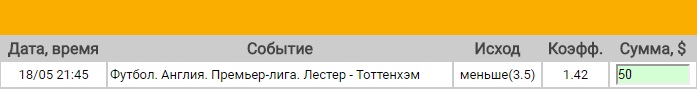 | Дата, время | Событие | Исход | Коэфф. | Сумма, $ |
|---|---|---|---|---|
| 18/05 21:45 | Футбол. Англия. Премьер-лига. Лестер - Тоттенхэм | меньше(3.5) | 1.42 | 50 |